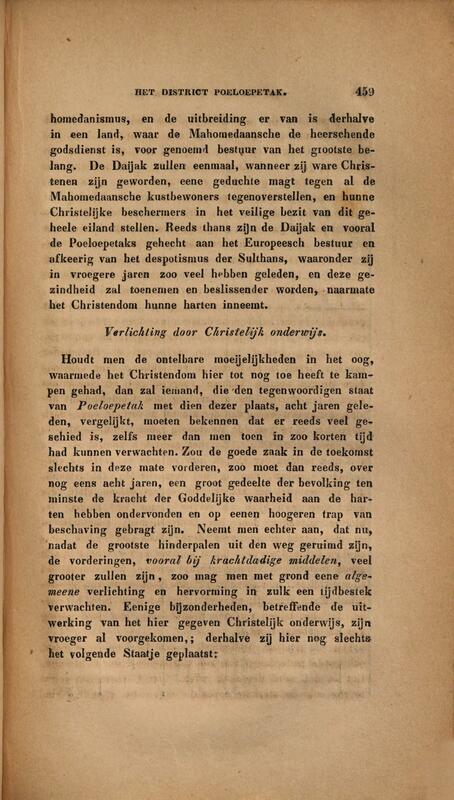 HET DISTRICT POELOEPETAK. 459

homedanismus, en de uitbreiding er van is derhalve in een land, waar de Mahomedaansche de heerschende godsdienst is, voor genoemd bestuur van het grootste belang. De Daijak zullen eenmaal, wanneer zij ware Christenen zijn geworden, eene geduchte magt tegen al de Mahomedaansche kustbewoners tegenoverstellen, en hunne Christelijke beschermers in het veilige bezit van dit geheele eiland stellen. Reeds thans zijn de Daijak en vooral de Poeloepetaks gehecht aan het Europeesch bestuur en afkeerig van het despotismus der Sulthans, waaronder zij in vroegere jaren zoo veel hebben geleden, en deze gezindheid zal toenemen en beslissender worden, naarmate het Christendom hunne harten inneemt.

Verlichting door Christelijk onderwijs.

Houdt men de ontelbare moeijelijkheden in het oog, waarmede het Christendom hier tot nog toe heeft te kampen gehad, dan zal iemand, die den tegenwoordigen staat van Poeloepetak met dien dezer plaats, acht jaren geleden, vergelijkt, moeten bekennen dat er reeds veel geschied is, zelfs meer dan men toen in zoo korten tijd had kunnen verwachten. Zou de goede zaak in de toekomst slechts in deze mate vorderen, zoo moet dan reeds, over nog eens acht jaren, een groot gedeelte der bevolking ten minste de kracht der Goddelijke waarheid aan de harten hebben ondervonden en op eenen hoogeren trap van beschaving gebragt zijn. Neemt men echter aan, dat nu, nadat de grootste hinderpalen uit den weg geruimd zijn, de vorderingen, vooral bij krachtdadige middelen, veel grooter zullen zijn, zoo mag men met grond eene algemeene verlichting en hervorming in zulk een tijdbestek verwachten. Eenige bijzonderheden, betreffende de uitwerking van het hier gegeven Christelijk onderwijs, zijn vroeger al voorgekomen,; derhalve zij hier nog slechts het volgende Staatje geplaatst: